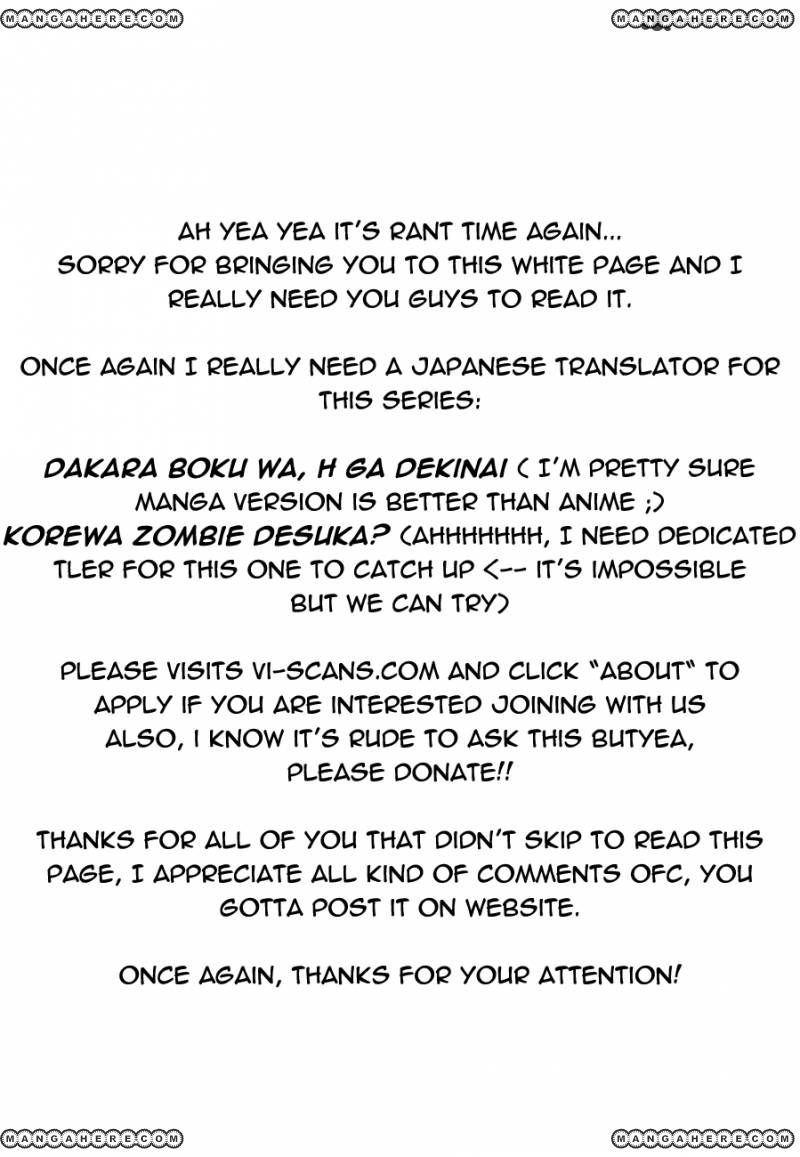 MANGAHERE.COM

MANGAHERE.COM

AH YEA YEA IT'S RANT TIME AGAIN... SORRY FOR BRINGING YOU TO THIS WHITE PAGE AND I REALLY NEED YOU GUYS TO READ IT.

ONCE AGAIN I REALLY NEED A JAPANESE TRANSLATOR FOR THIS SERIES:

DAKARA BOKU WA, H GA DEKINAI ( I'M PRETTY SURE MANGA VERSION IS BETTER THAN ANIME ;)
KOREWA ZOMBIE DESUKA? (AHHHHHHH, I NEED DEDICATED TLER FOR THIS ONE TO CATCH UP <-- IT'S IMPOSSIBLE BUT WE CAN TRY)

PLEASE VISITS VI-SCANS.COM AND CLICK "ABOUT" TO APPLY IF YOU ARE INTERESTED JOINING WITH US
ALSO, I KNOW IT'S RUDE TO ASK THIS BUTYEA, PLEASE DONATE!!

THANKS FOR ALL OF YOU THAT DIDN'T SKIP TO READ THIS PAGE, I APPRECIATE ALL KIND OF COMMENTS OFC, YOU GOTTA POST IT ON WEBSITE.

ONCE AGAIN, THANKS FOR YOUR ATTENTION!

MANGAHERE.COM

MANGAHERE.COM